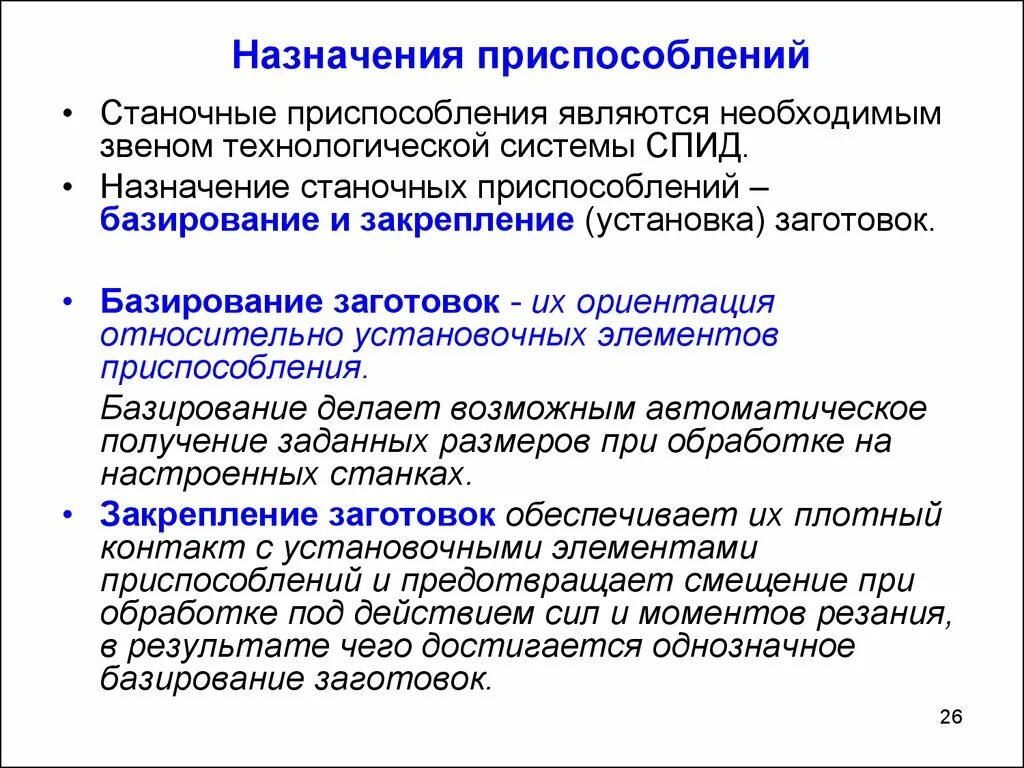 Назначения приспособлений

• Станочные приспособления являются необходимым звеном технологической системы СПИД.

• Назначение станочных приспособлений – базирование и закрепление (установка) заготовок.

• Базирование заготовок - их ориентация относительно установочных элементов приспособления.

Базирование делает возможным автоматическое получение заданных размеров при обработке на настроенных станках.

• Закрепление заготовок обеспечивает их плотный контакт с установочными элементами приспособлений и предотвращает смещение при обработке под действием сил и моментов резания, в результате чего достигается однозначное базирование заготовок.

26